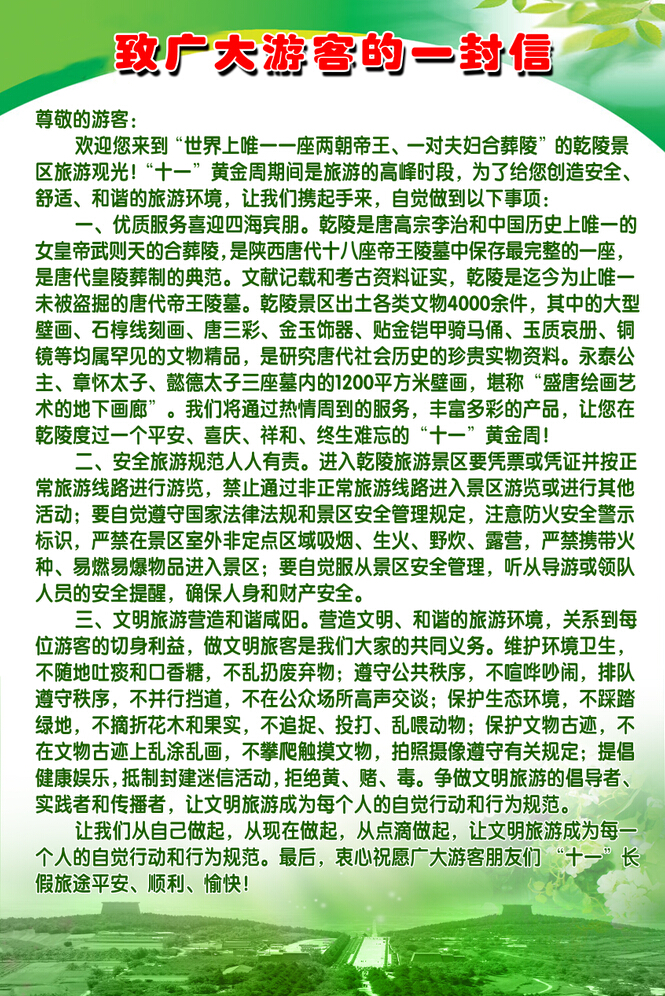 致广大游客的一封信

尊敬的游客：

欢迎您来到“世界上唯一一座两朝帝王、一对夫妇合葬陵”的乾陵景区旅游观光！“十一”黄金周期间是旅游的高峰时段，为了给您创造安全、舒适、和谐的旅游环境，让我们携起手来，自觉做到以下事项：

一、优质服务喜迎四海宾朋。乾陵是唐高宗李治和中国历史上唯一的女皇帝武则天的合葬陵，是陕西唐代十八座帝王陵墓中保存最完整的一座，是唐代皇陵葬制的典范。文献记载和考古资料证实，乾陵是迄今为止唯一未被盗掘的唐代帝王陵墓。乾陵景区出土各类文物4000余件，其中的大型壁画、石椁线刻画、唐三彩、金玉饰器、贴金铠甲骑马俑、玉质哀册、铜镜等均属罕见的文物精品，是研究唐代社会历史的珍贵实物资料。永泰公主、章怀太子、懿德太子三座墓内的1200平方米壁画，堪称“盛唐绘画艺术的地下画廊”。我们将通过热情周到的服务，丰富多彩的产品，让您在乾陵度过一个平安、喜庆、祥和、终生难忘的“十一”黄金周！

二、安全旅游规范人人有责。进入乾陵旅游景区要凭票或凭证并按正常旅游线路进行游览，禁止通过非正常旅游线路进入景区游览或进行其他活动；要自觉遵守国家法律法规和景区安全管理规定，注意防火安全警示标识，严禁在景区室外非定点区域吸烟、生火、野炊、露营，严禁携带火种、易燃易爆物品进入景区；要自觉服从景区安全管理，听从导游或领队人员的安全提醒，确保人身和财产安全。

三、文明旅游营造和谐咸阳。营造文明、和谐的旅游环境，关系到每位游客的切身利益，做文明旅客是我们大家的共同义务。维护环境卫生，不随地吐痰和口香糖，不乱扔废弃物；遵守公共秩序，不喧哗吵闹，排队遵守秩序，不并行挡道，不在公众场所高声交谈；保护生态环境，不踩踏绿地，不摘折花木和果实，不追捉、投打、乱喂动物；保护文物古迹，不在文物古迹上乱涂乱画，不攀爬触摸文物，拍照摄像遵守有关规定；提倡健康娱乐，抵制封建迷信活动，拒绝黄、赌、毒。争做文明旅游的倡导者、实践者和传播者，让文明旅游成为每个人的自觉行动和行为规范。

让我们从自己做起，从现在做起，从点滴做起，让文明旅游成为每一个人的自觉行动和行为规范。最后，衷心祝愿广大游客朋友们“十一”长假旅途平安、顺利、愉快！